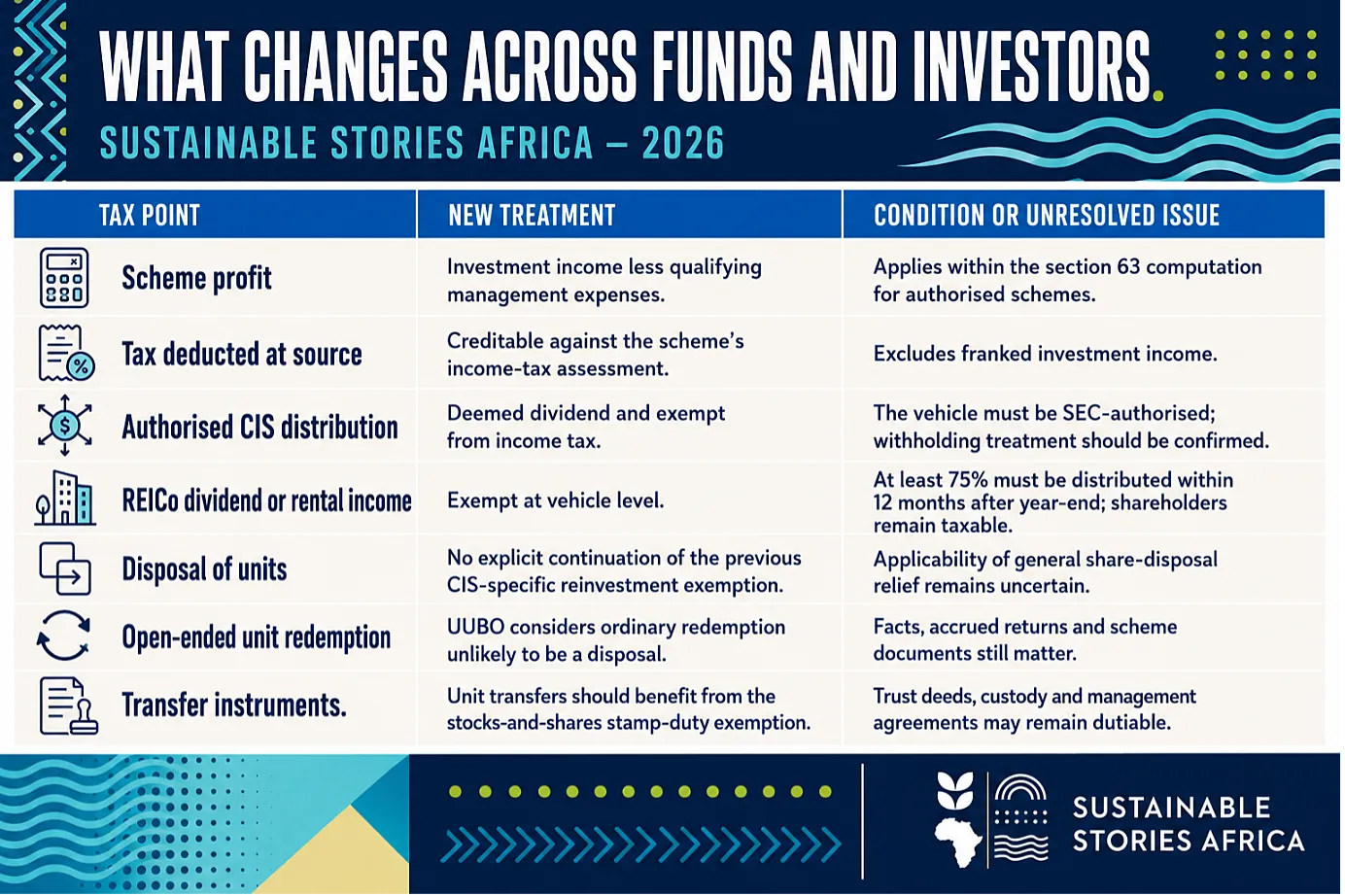 WHAT CHANGES ACROSS FUNDS AND INVESTORS.

SUSTAINABLE STORIES AFRICA – 2026

| TAX POINT | NEW TREATMENT | CONDITION OR UNRESOLVED ISSUE |
|---|---|---|
| Scheme profit | Investment income less qualifying management expenses. | Applies within the section 63 computation for authorised schemes. |
| Tax deducted at source | Creditable against the scheme's income-tax assessment. | Excludes franked investment income. |
| Authorised CIS distribution | Deemed dividend and exempt from income tax. | The vehicle must be SEC-authorised; withholding treatment should be confirmed. |
| REICo dividend or rental income | Exempt at vehicle level. | At least 75% must be distributed within 12 months after year-end; shareholders remain taxable. |
| Disposal of units | No explicit continuation of the previous CIS-specific reinvestment exemption. | Applicability of general share-disposal relief remains uncertain. |
| Open-ended unit redemption | UUBO considers ordinary redemption unlikely to be a disposal. | Facts, accrued returns and scheme documents still matter. |
| Transfer instruments. | Unit transfers should benefit from the stocks-and-shares stamp-duty exemption. | Trust deeds, custody and management agreements may remain dutiable. |

SUSTAINABLE STORIES AFRICA